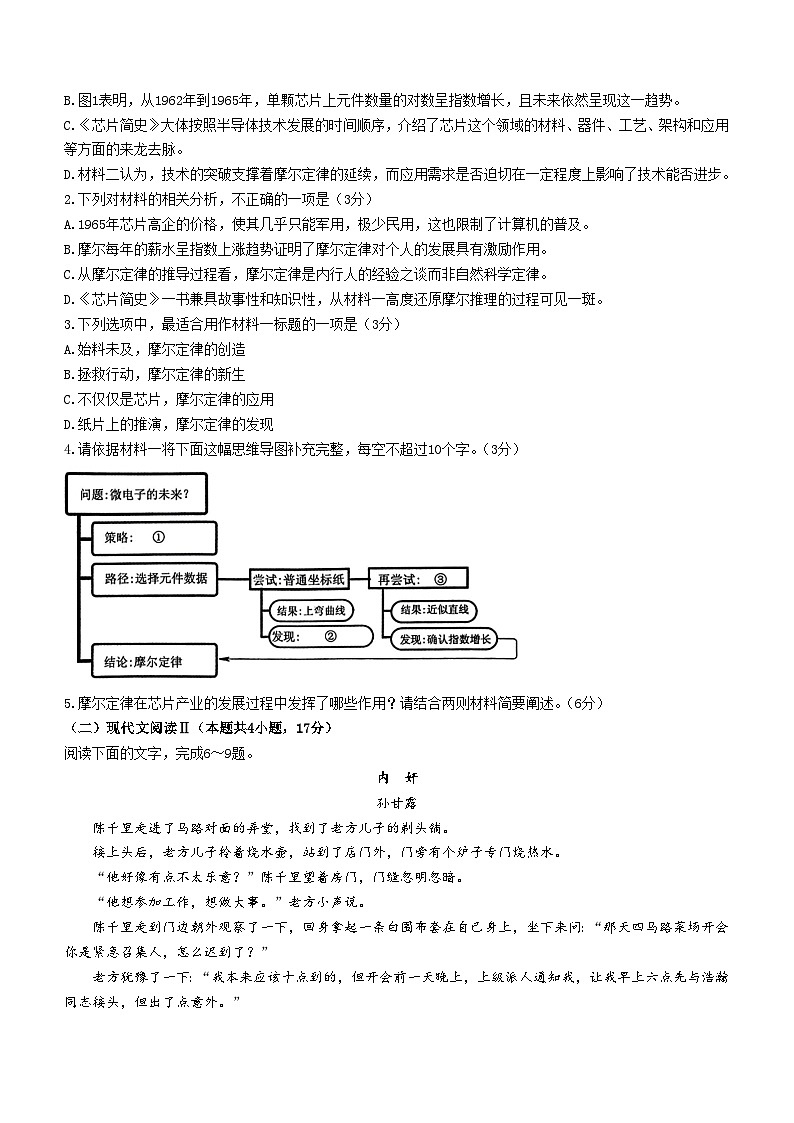 B.图1表明，从1962年到1965年，单颗芯片上元件数量的对数呈指数增长，且未来依然呈现这一趋势。
C.《芯片简史》大体按照半导体技术发展的时间顺序，介绍了芯片这个领域的材料、器件、工艺、架构和应用等方面的来龙去脉。
D.材料二认为，技术的突破支撑着摩尔定律的延续，而应用需求是否迫切在一定程度上影响了技术能否进步。
2.下列对材料的相关分析，不正确的一项是（3分）
A.1965年芯片高企的价格，使其几乎只能军用，极少民用，这也限制了计算机的普及。
B.摩尔每年的薪水呈指数上涨趋势证明了摩尔定律对个人的发展具有激励作用。
C.从摩尔定律的推导过程看，摩尔定律是内行人的经验之谈而非自然科学定律。
D.《芯片简史》一书兼具故事性和知识性，从材料一高度还原摩尔推理的过程可见一斑。
3.下列选项中，最适合用作材料一标题的一项是（3分）
A.始料未及，摩尔定律的创造
B.拯救行动，摩尔定律的新生
C.不仅仅是芯片，摩尔定律的应用
D.纸片上的推演，摩尔定律的发现
4.请依据材料一将下面这幅思维导图补充完整，每空不超过10个字。（3分）

问题:微电子的未来?
策略： ①
路径:选择元件数据
尝试:普通坐标纸
结果:上弯曲线
发现： ②
再尝试： ③
结果:近似直线
发现:确认指数增长
结论:摩尔定律

5.摩尔定律在芯片产业的发展过程中发挥了哪些作用？请结合两则材料简要阐述。（6分）
（二）现代文阅读Ⅱ（本题共4小题，17分）
阅读下面的文字，完成6～9题。

内 奸
孙甘露

陈千里走进了马路对面的弄堂，找到了老方儿子的剃头铺。
接上头后，老方儿子拎着烧水壶，站到了店门外，门旁有个炉子专门烧热水。
“他好像有点不太乐意？”陈千里望着房门，门缝忽明忽暗。
“他想参加工作，想做大事。”老方小声说。
陈千里走到门边朝外观察了一下，回身拿起一条白围布套在自己身上，坐下来问：“那天四马路菜场开会你是紧急召集人，怎么迟到了？”
老方犹豫了一下：“我本来应该十点到的，但开会前一天晚上，上级派人通知我，让我早上六点先与浩瀚同志接头，但出了点意外。”